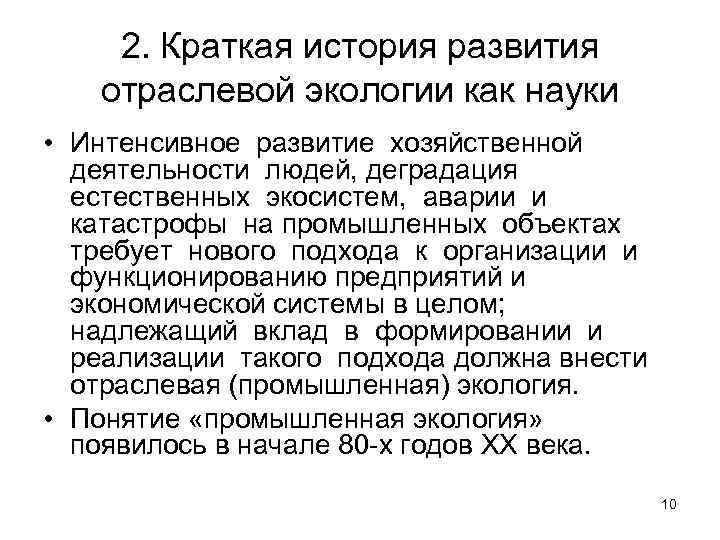 2. Краткая история развития отраслевой экологии как науки

• Интенсивное развитие хозяйственной деятельности людей, деградация естественных экосистем, аварии и катастрофы на промышленных объектах требует нового подхода к организации и функционированию предприятий и экономической системы в целом; надлежащий вклад в формировании и реализации такого подхода должна внести отраслевая (промышленная) экология.

• Понятие «промышленная экология» появилось в начале 80-х годов XX века.

10